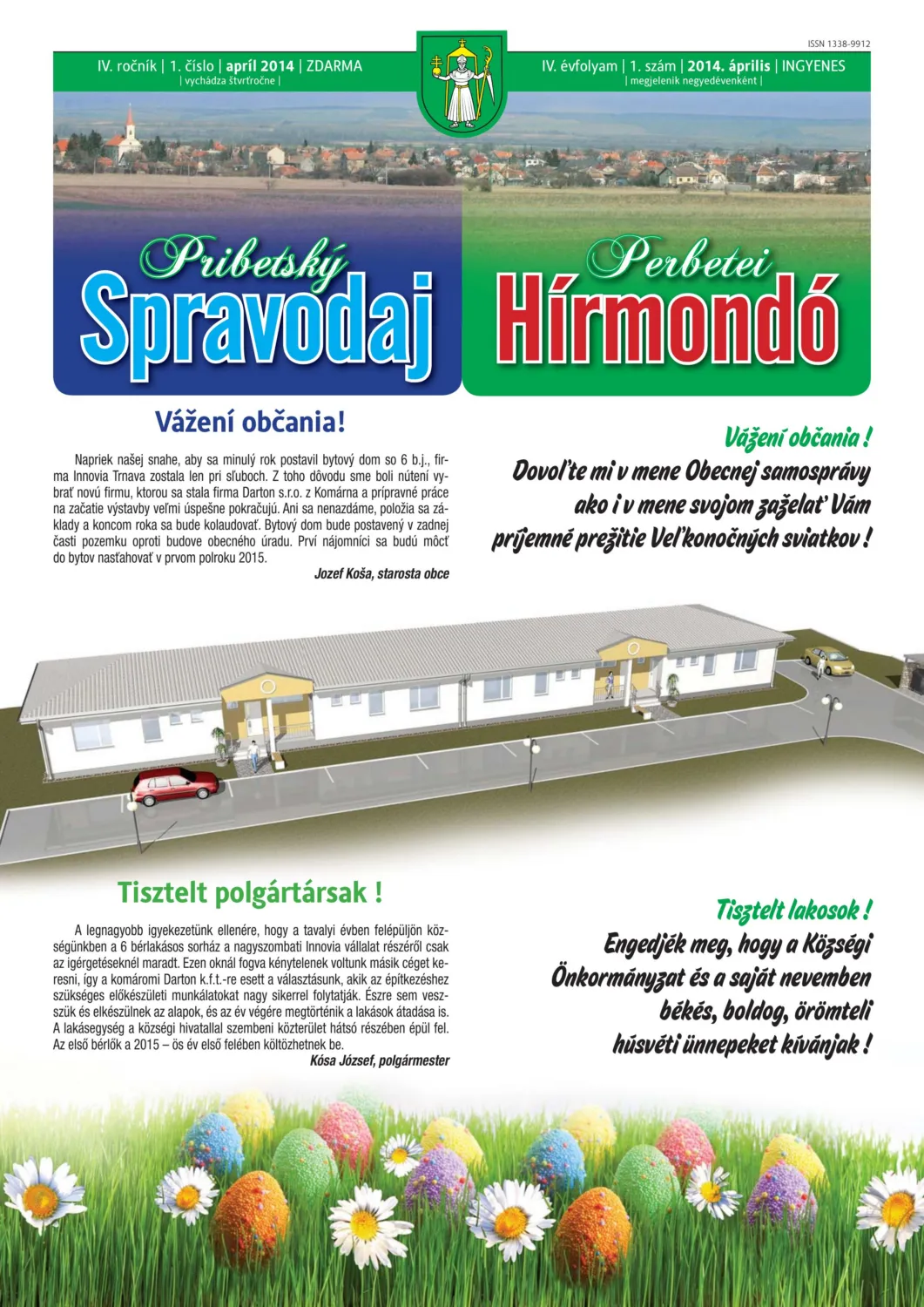 ISSN 1338-9912

IV. ročník | 1. číslo | apríl 2014 | ZDARMA
| vychádza štvrťročne |

IV. évfolyam | 1. szám | 2014. április | INGYENES
| megjelenik negyedévenként |

Pribetský Spravodaj

Perbetei Hírmondó

Vážení občania!

Napriek našej snahe, aby sa minulý rok postavil bytový dom so 6 b.j., firma Innovia Trnava zostala len pri sľuboch. Z toho dôvodu sme boli nútení vybrať novú firmu, ktorou sa stala firma Darton s.r.o. z Komárna a prípravné práce na začatie výstavby veľmi úspešne pokračujú. Ani sa nenazdáme, položia sa základy a koncom roka sa bude kolaudovať. Bytový dom bude postavený v zadnej časti pozemku oproti budove obecného úradu. Prví nájomníci sa budú môcť do bytov nasťahovať v prvom polroku 2015.

Jozef Koša, starosta obce

Vážení občania !
Dovoľte mi v mene Obecnej samosprávy ako i v mene svojom zaželať Vám príjemné prežitie Veľkonočných sviatkov !

Tisztelt polgártársak !

A legnagyobb igyekezetünk ellenére, hogy a tavalyi évben felépüljön községünkben a 6 bérlakásos sorház a nagyszombati Innovia vállalat részéről csak az ígérgetéseknél maradt. Ezen oknál fogva kénytelenek voltunk másik céget keresni, így a komáromi Darton k.f.t.-re esett a választásunk, akik az építkezéshez szükséges előkészületi munkálatokat nagy sikerrel folytatják. Észre sem veszszük és elkészülnek az alapok, és az év végére megtörténik a lakások átadása is. A lakásegység a községi hivatallal szembeni közterület hátsó részében épül fel. Az első bérlők a 2015 – ös év első felében költözhetnek be.

Kósa József, polgármester

Tisztelt lakosok !
Engedjék meg, hogy a Községi Önkormányzat és a saját nevemben békés, boldog, örömteli húsvéti ünnepeket kívánjak !